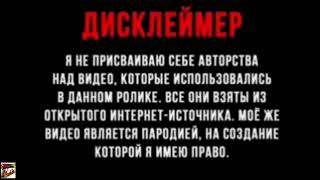 ДИСКЛЕЙМЕР

Я НЕ ПРИСВАИВАЮ СЕБЕ АВТОРСТВА НАД ВИДЕО, КОТОРЫЕ ИСПОЛЬЗОВАЛИСЬ В ДАННОМ РОЛИКЕ. ВСЕ ОНИ ВЗЯТЫ ИЗ ОТКРЫТОГО ИНТЕРНЕТ-ИСТОЧНИКА. МОЁ ЖЕ ВИДЕО ЯВЛЯЕТСЯ ПАРОДИЕЙ, НА СОЗДАНИЕ КОТОРОЙ Я ИМЕЮ ПРАВО.